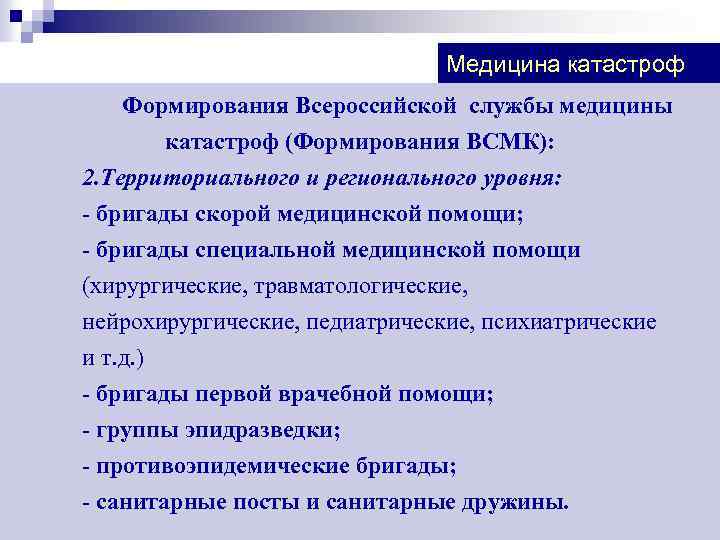 Медицина катастроф

Формирования Всероссийской службы медицины катастроф (Формирования ВСМК):

2.Территориального и регионального уровня:

- бригады скорой медицинской помощи;

- бригады специальной медицинской помощи (хирургические, травматологические, нейрохирургические, педиатрические, психиатрические и т.д.)

- бригады первой врачебной помощи;

- группы эпидразведки;

- противоэпидемические бригады;

- санитарные посты и санитарные дружины.